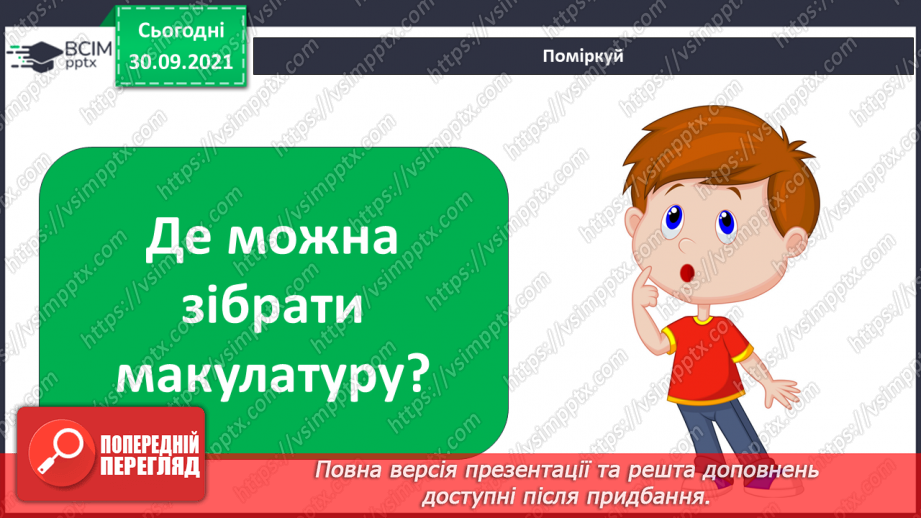 ВСІМ pptx

Сьогодні 30.09.2021

Поміркуй

Де можна зібрати макулатуру?

ПОПЕРЕДНІЙ ПЕРЕГЛЯД

Повна версія презентації та решта доповнень доступні після придбання.

https://vsimpptx.com